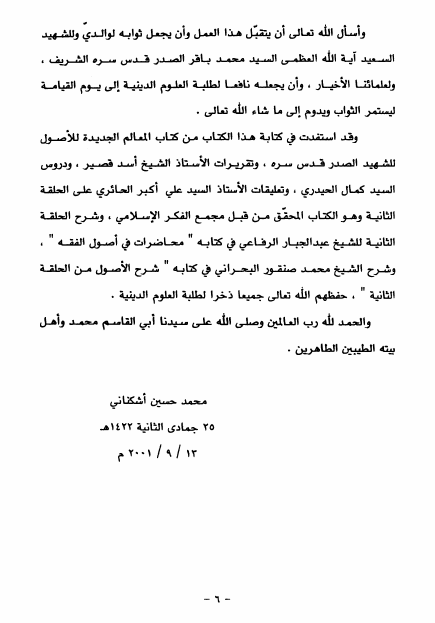 وأسأل الله تعالى أن يتقبّل هذا العمل وأن يجعل ثوابه لوالديّ وللشهيد السعيد آية الله العظمى السيد محمد باقر الصدر قدس سره الشريف ، ولعلمائنا الأخيار ، وأن يجعله نافعا لطلبة العلوم الدينية إلى يوم القيامة ليستمر الثواب ويدوم إلى ما شاء الله تعالى .

وقد استفدت في كتابة هذا الكتاب من كتاب المعالم الجديدة للأصول للشهيد الصدر قدس سره ، وتقريرات الأستاذ الشيخ أسد قصير ، ودروس السيد كمال الحيدري ، وتعليقات الأستاذ السيد علي أكبر الحائري على الحلقة الثانية وهو الكتاب المحقّق من قبل مجمع الفكر الإسلامي ، وشرح الحلقة الثانية للشيخ عبدالجبار الرفاعي في كتابه " محاضرات في أصول الفقه " ، وشرح الشيخ محمد صنقور البحراني في كتابه " شرح الأصول من الحلقة الثانية " ، حفظهم الله تعالى جميعا ذخرا لطلبة العلوم الدينية .

والحمد لله رب العالمين وصلى الله على سيدنا أبي القاسم محمد وأهل بيته الطيبين الطاهرين .

محمد حسين أشكناني
٢٥ جمادى الثانية ١٤٢٢هـ
١٣ / ٩ / ٢٠٠١ م

- ٦ -